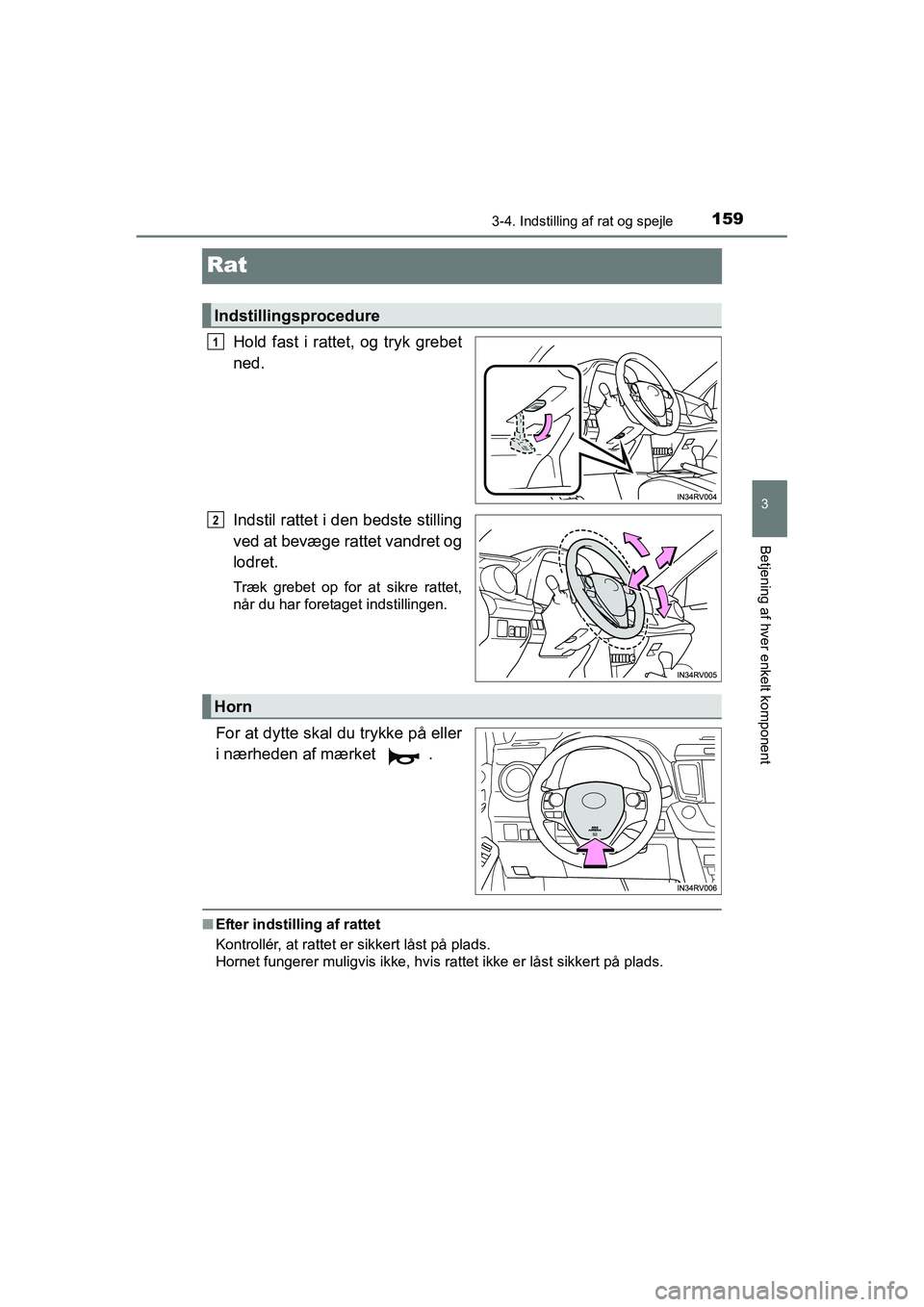 159

3-4. Indstilling af rat og spejle

3

Betjening af hver enkelt komponent

Rat

Indstillingsprocedure

1 Hold fast i rattet, og tryk grebet ned.

IN34RV004

2 Indstil rattet i den bedste stilling ved at bevæge rattet vandret og lodret.

Træk grebet op for at sikre rattet, når du har foretaget indstillingen.

IN34RV005

Horn

For at dytte skal du trykke på eller i nærheden af mærket .

IN34RV006

■ Efter indstilling af rattet

Kontrollér, at rattet er sikkert låst på plads.
Hornet fungerer muligvis ikke, hvis rattet ikke er låst sikkert på plads.

carmanualsonline.info